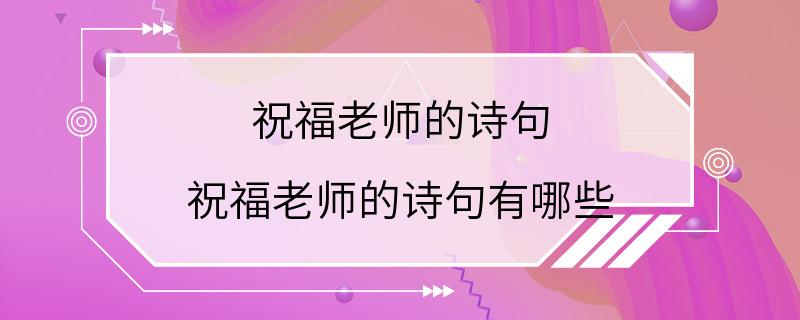 祝福老师的诗句
祝福老师的诗句有哪些